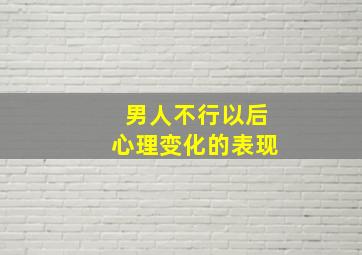 男人不行以后
心理变化的表现